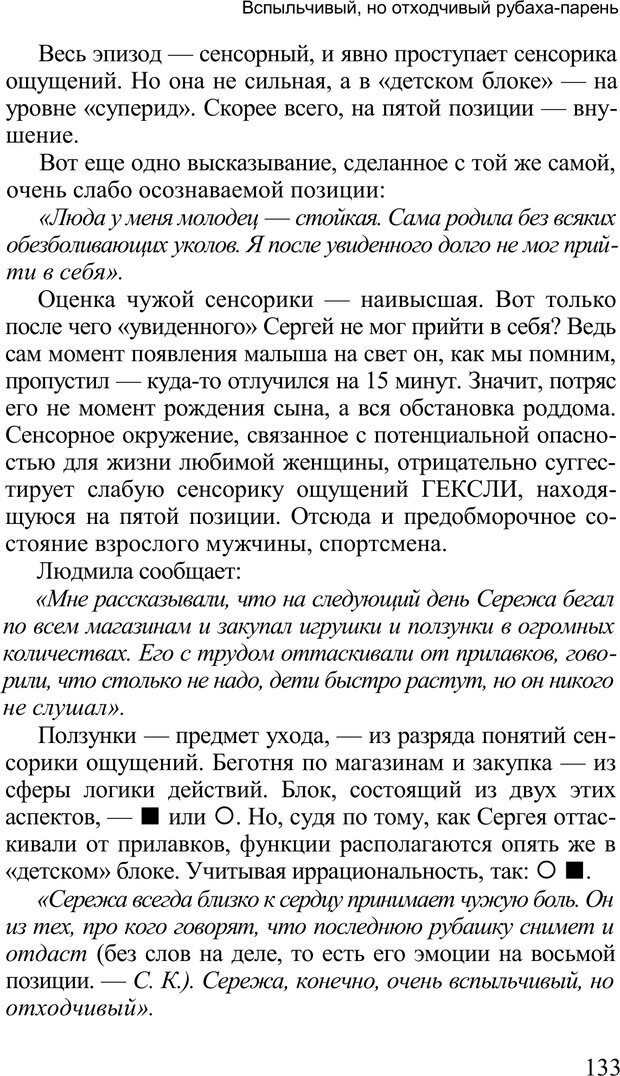 Вспыльчивый, но отходчивый рубаха-парень

Весь эпизод — сенсорный, и явно проступает сенсорика ощущений. Но она не сильная, а в «детском блоке» — на уровне «суперид». Скорее всего, на пятой позиции — внушение.

Вот еще одно высказывание, сделанное с той же самой, очень слабо осознаваемой позиции:

«Люда у меня молодец — стойкая. Сама родила без всяких обезболивающих уколов. Я после увиденного долго не мог прийти в себя».

Оценка чужой сенсорики — наивысшая. Вот только после чего «увиденного» Сергей не мог прийти в себя? Ведь сам момент появления малыша на свет он, как мы помним, пропустил — куда-то отлучился на 15 минут. Значит, потряс его не момент рождения сына, а вся обстановка роддома. Сенсорное окружение, связанное с потенциальной опасностью для жизни любимой женщины, отрицательно суггестирует слабую сенсорику ощущений ГЕКСЛИ, находящуюся на пятой позиции. Отсюда и предобморочное состояние взрослого мужчины, спортсмена.

Людмила сообщает:

«Мне рассказывали, что на следующий день Сережа бегал по всем магазинам и закупал игрушки и ползунки в огромных количествах. Его с трудом оттаскивали от прилавков, говорили, что столько не надо, дети быстро растут, но он никого не слушал».

Ползунки — предмет ухода, — из разряда понятий сенсорики ощущений. Беготня по магазинам и закупка — из сферы логики действий. Блок, состоящий из двух этих аспектов, — ■ или ○. Но, судя по тому, как Сергея оттаскивали от прилавков, функции располагаются опять же в «детском» блоке. Учитывая иррациональность, так: ○ ■.

«Сережа всегда близко к сердцу принимает чужую боль. Он из тех, про кого говорят, что последнюю рубашку снимет и отдаст (без слов на деле, то есть его эмоции на восьмой позиции. — С. К.). Сережа, конечно, очень вспыльчивый, но отходчивый».

133